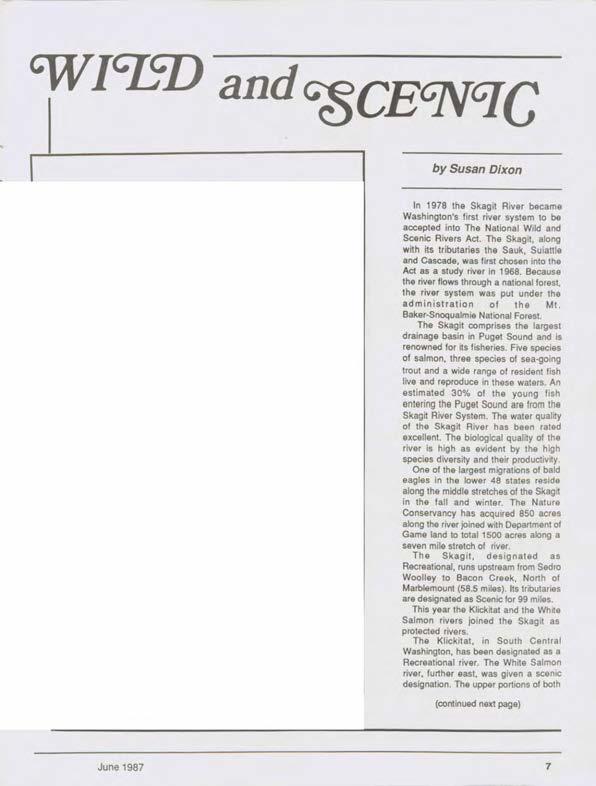 WILD and SCENIC

by Susan Dixon

In 1978 the Skagit River became Washington's first river system to be accepted into The National Wild and Scenic Rivers Act. The Skagit, along with its tributaries the Sauk, Suiattle and Cascade, was first chosen into the Act as a study river in 1968. Because the river flows through a national forest, the river system was put under the administration of the Mt. Baker-Snoqualmie National Forest.

The Skagit comprises the largest drainage basin in Puget Sound and is renowned for its fisheries. Five species of salmon, three species of sea-going trout and a wide range of resident fish live and reproduce in these waters. An estimated 30% of the young fish entering the Puget Sound are from the Skagit River System. The water quality of the Skagit River has been rated excellent. The biological quality of the river is high as evident by the high species diversity and their productivity.

One of the largest migrations of bald eagles in the lower 48 states reside along the middle stretches of the Skagit in the fall and winter. The Nature Conservancy has acquired 850 acres along the river joined with Department of Game land to total 1500 acres along a seven mile stretch of river.

The Skagit, designated as Recreational, runs upstream from Sedro Woolley to Bacon Creek, North of Marblemount (58.5 miles). Its tributaries are designated as Scenic for 99 miles.

This year the Klickitat and the White Salmon rivers joined the Skagit as protected rivers.

The Klickitat, in South Central Washington, has been designated as a Recreational river. The White Salmon river, further east, was given a scenic designation. The upper portions of both

(continued next page)

June 1987

7